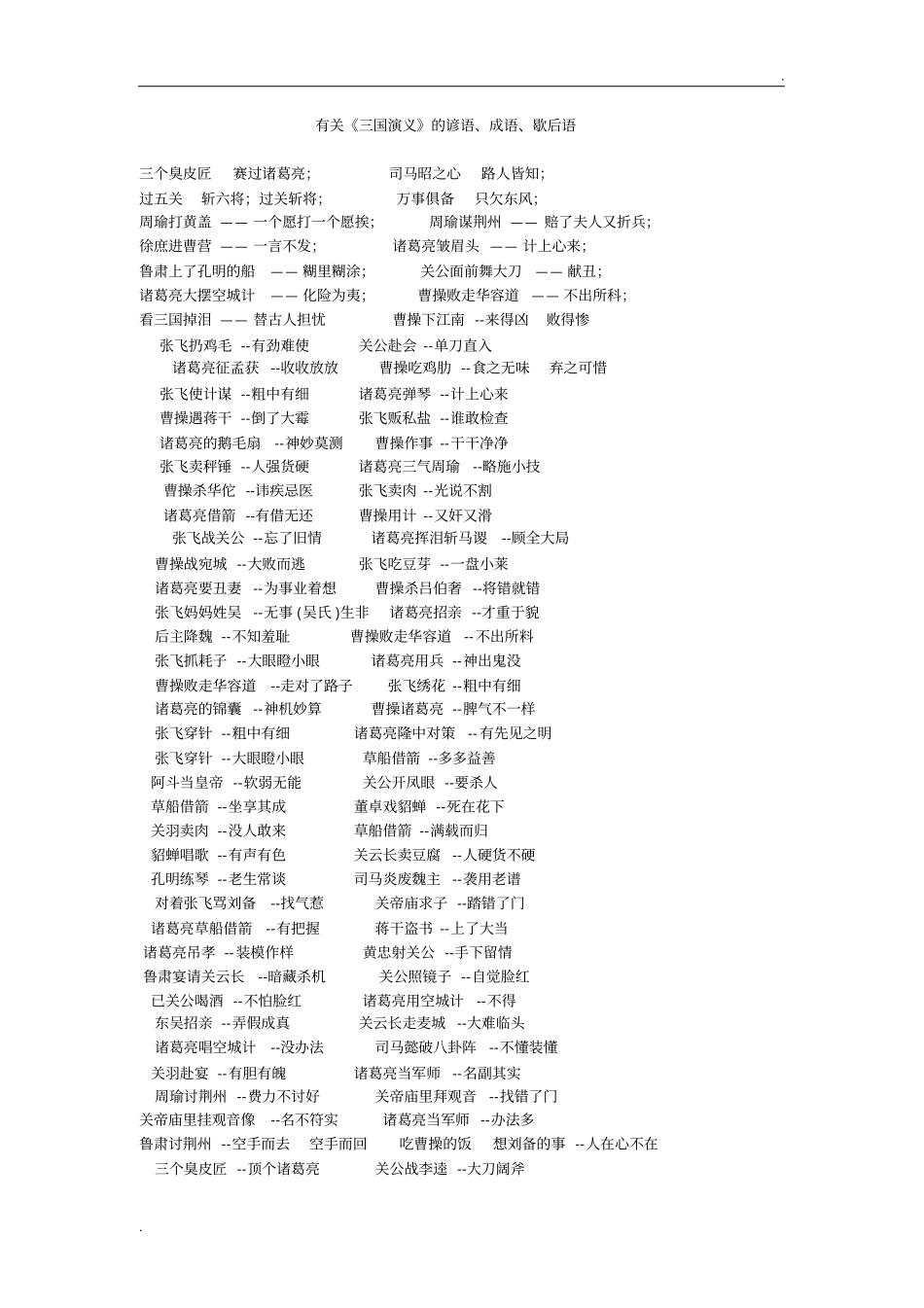 .

有关《三国演义》的谚语、成语、歇后语

三个臭皮匠 赛过诸葛亮； 司马昭之心 路人皆知；
过五关 斩六将；过关斩将； 万事俱备 只欠东风；
周瑜打黄盖 —— 一个愿打一个愿挨； 周瑜谋荆州 —— 赔了夫人又折兵；
徐庶进曹营 —— 一言不发； 诸葛亮皱眉头 —— 计上心来；
鲁肃上了孔明的船 —— 糊里糊涂； 关公面前舞大刀 —— 献丑；
诸葛亮大摆空城计 —— 化险为夷； 曹操败走华容道 —— 不出所料；
看三国掉泪 —— 替古人担忧 曹操下江南 --来得凶 败得惨
张飞扔鸡毛 --有劲难使 关公赴会 --单刀直入
诸葛亮征孟获 --收收放放 曹操吃鸡肋 --食之无味 弃之可惜
张飞使计谋 --粗中有细 诸葛亮弹琴 --计上心来
曹操遇蒋干 --倒了大霉 张飞贩私盐 --谁敢检查
诸葛亮的鹅毛扇 --神妙莫测 曹操作事 --干干净净
张飞卖秤锤 --人强货硬 诸葛亮三气周瑜 --略施小技
曹操杀华佗 --讳疾忌医 张飞卖肉 --光说不割
诸葛亮借箭 --有借无还 曹操用计 --又奸又滑
张飞战关公 --忘了旧情 诸葛亮挥泪斩马谡 --顾全大局
曹操战宛城 --大败而逃 张飞吃豆芽 --一盘小菜
诸葛亮要丑妻 --为事业着想 曹操杀吕伯奢 --将错就错
张飞妈妈姓吴 --无事 (吴氏 )生非 诸葛亮招亲 --才重于貌
后主降魏 --不知羞耻 曹操败走华容道 --不出所料
张飞抓耗子 --大眼瞪小眼 诸葛亮用兵 --神出鬼没
曹操败走华容道 --走对了路子 张飞绣花 --粗中有细
诸葛亮的锦囊 --神机妙算 曹操诸葛亮 --脾气不一样
张飞穿针 --粗中有细 诸葛亮隆中对策 --有先见之明
张飞穿针 --大眼瞪小眼 草船借箭 --多多益善
阿斗当皇帝 --软弱无能 关公开凤眼 --要杀人
草船借箭 --坐享其成 董卓戏貂蝉 --死在花下
关羽卖肉 --没人敢来 草船借箭 --满载而归
貂蝉唱歌 --有声有色 关云长卖豆腐 --人硬货不硬
孔明练琴 --老生常谈 司马炎废魏主 --袭用老谱
对着张飞骂刘备 --找气惹 关帝庙求子 --踏错了门
诸葛亮草船借箭 --有把握 蒋干盗书 --上了大当
诸葛亮吊孝 --装模作样 黄忠射关公 --手下留情
鲁肃宴请关云长 --暗藏杀机 关公照镜子 --自觉脸红
已关公喝酒 --不怕脸红 诸葛亮用空城计 --不得
东吴招亲 --弄假成真 关云长走麦城 --大难临头
诸葛亮唱空城计 --没办法 司马懿破八卦阵 --不懂装懂
关羽赴宴 --有胆有魄 诸葛亮当军师 --名副其实
周瑜讨荆州 --费力不讨好 关帝庙里拜观音 --找错了门
关帝庙里挂观音像 --名不符实 诸葛亮当军师 --办法多
鲁肃讨荆州 --空手而去 空手而回 吃曹操的饭 想刘备的事 --人在心不在
三个臭皮匠 --顶个诸葛亮 关公战李逵 --大刀阔斧

.